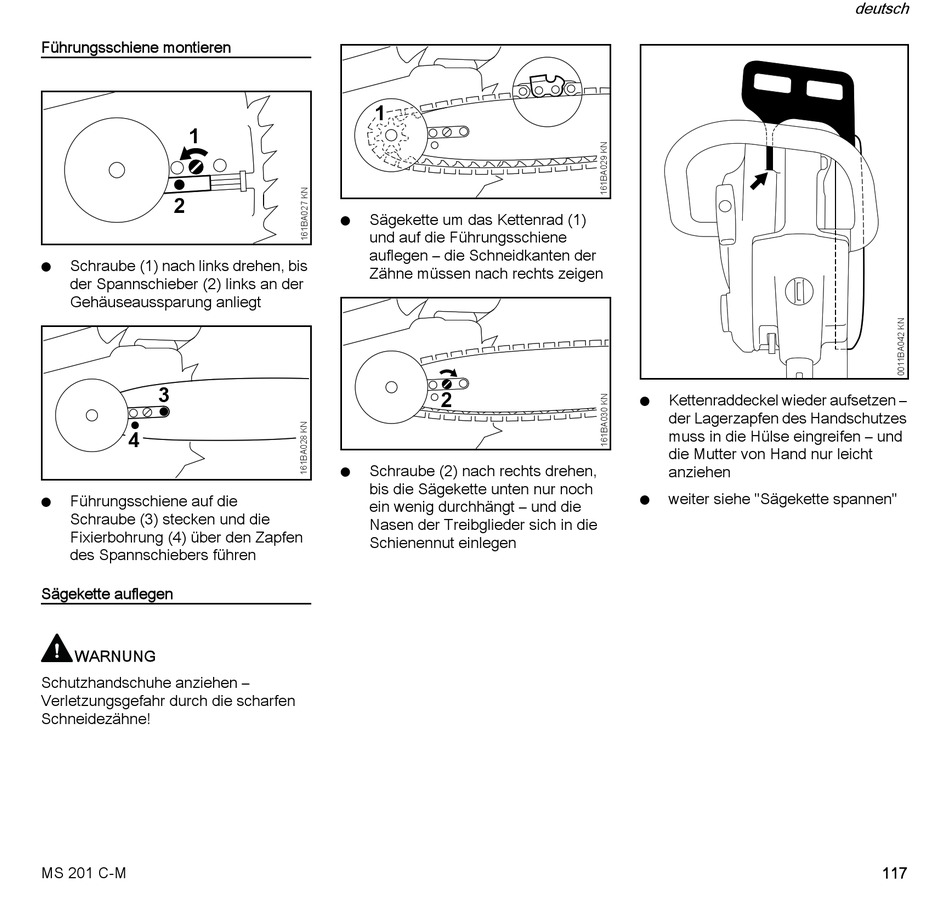 deutsch

Führungsschiene montieren

1
2
161BA027 KN

● Schraube (1) nach links drehen, bis der Spannschieber (2) links an der Gehäuseaussparung anliegt

3
4
161BA028 KN

● Führungsschiene auf die Schraube (3) stecken und die Fixierbohrung (4) über den Zapfen des Spannschiebers führen

Sägekette auflegen

WARNUNG

Schutzhandschuhe anziehen – Verletzungsgefahr durch die scharfen Schneidezähne!

1
161BA029 KN

● Sägekette um das Kettenrad (1) und auf die Führungsschiene auflegen – die Schneidkanten der Zähne müssen nach rechts zeigen

2
161BA030 KN

● Schraube (2) nach rechts drehen, bis die Sägekette unten nur noch ein wenig durchhängt – und die Nasen der Treibglieder sich in die Schienennut einlegen

0011BA042 KN

● Kettenraddeckel wieder aufsetzen – der Lagerzapfen des Handschutzes muss in die Hülse eingreifen – und die Mutter von Hand nur leicht anziehen

● weiter siehe "Sägekette spannen"

MS 201 C-M

117